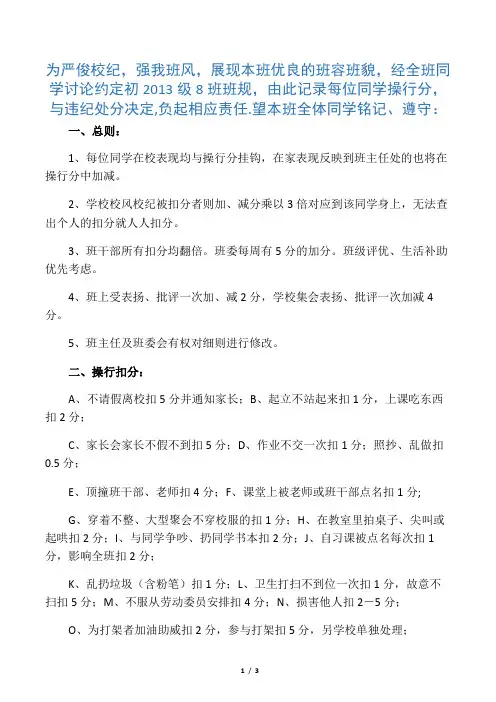 为严俊校纪，强我班风，展现本班优良的班容班貌，经全班同学讨论约定初 2013 级 8 班班规，由此记录每位同学操行分，与违纪处分决定,负起相应责任.望本班全体同学铭记、遵守：

一、总则：

1、每位同学在校表现均与操行分挂钩，在家表现反映到班主任处的也将在操行分中加减。

2、学校校风校纪被扣分者则加、减分乘以 3 倍对应到该同学身上，无法查出个人的扣分就人人扣分。

3、班干部所有扣分均翻倍。班委每周有 5 分的加分。班级评优、生活补助优先考虑。

4、班上受表扬、批评一次加、减 2 分，学校集会表扬、批评一次加减 4 分。

5、班主任及班委会有权对细则进行修改。

二、操行扣分：

A、不请假离校扣 5 分并通知家长；B、起立不站起来扣 1 分，上课吃东西扣 2 分；

C、家长会家长不假不到扣 5 分；D、作业不交一次扣 1 分；照抄、乱做扣 0.5 分；

E、顶撞班干部、老师扣 4 分；F、课堂上被老师或班干部点名扣 1 分;

G、穿着不整、大型聚会不穿校服的扣 1 分；H、在教室里拍桌子、尖叫或起哄扣 2 分；I、与同学争吵、扔同学书本扣 2 分；J、自习课被点名每次扣 1 分，影响全班扣 2 分；

K、乱扔垃圾（含粉笔）扣 1 分；L、卫生打扫不到位一次扣 1 分，故意不扫扣 5 分；M、不服从劳动委员安排扣 4 分；N、损害他人扣 2－5 分；

O、为打架者加油助威扣 2 分，参与打架扣 5 分，另学校单独处理；

1 / 3